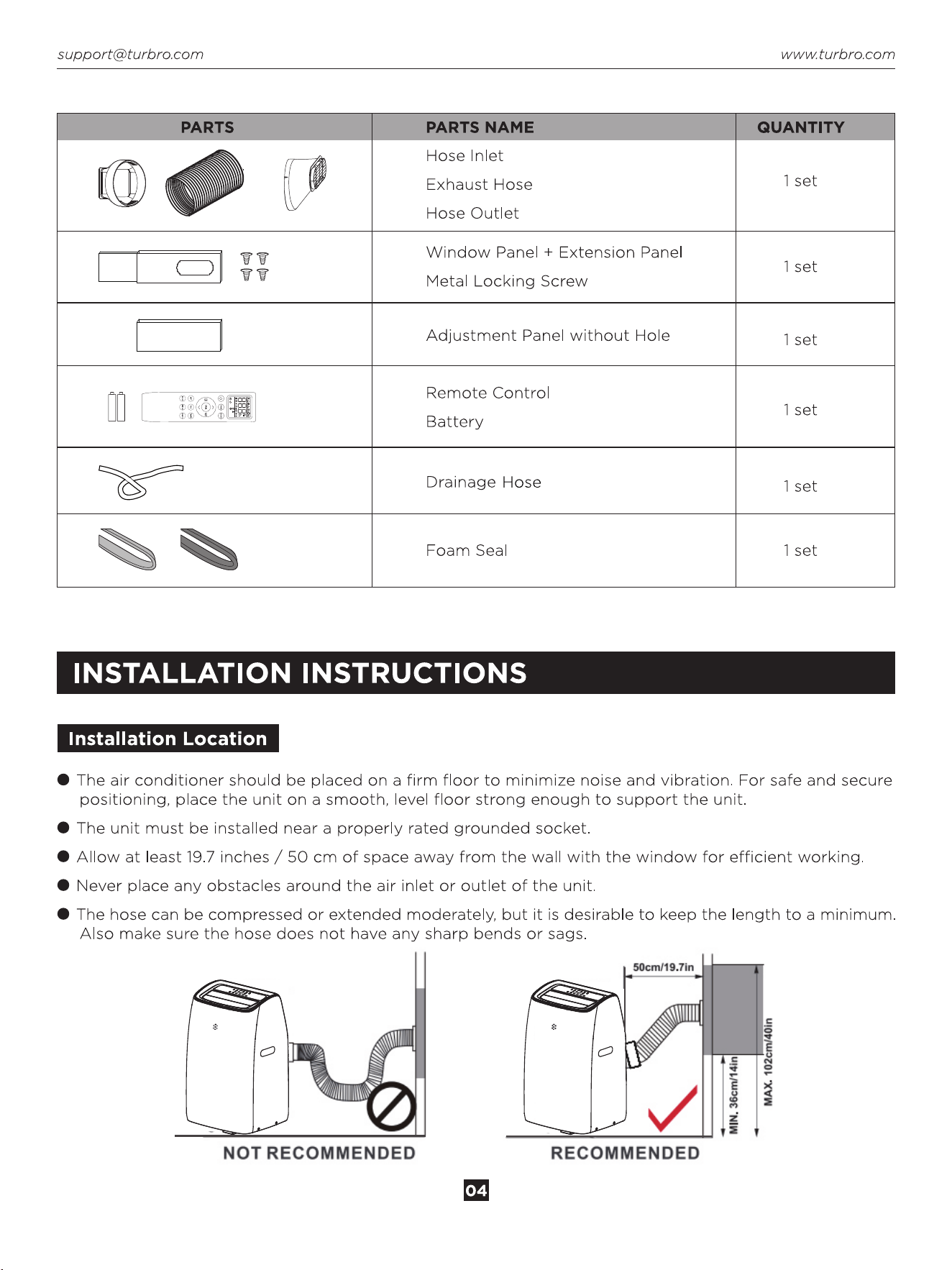 support@turbro.com www.turbro.com

| PARTS | PARTS NAME | QUANTITY |
|---|---|---|
|  | Hose Inlet Exhaust Hose Hose Outlet | 1 set |
|  | Window Panel + Extension Panel Metal Locking Screw | 1 set |
|  | Adjustment Panel without Hole | 1 set |
|  | Remote Control Battery | 1 set |
|  | Drainage Hose | 1 set |
|  | Foam Seal | 1 set |

INSTALLATION INSTRUCTIONS

Installation Location

• The air conditioner should be placed on a firm floor to minimize noise and vibration. For safe and secure positioning, place the unit on a smooth, level floor strong enough to support the unit.
• The unit must be installed near a properly rated grounded socket.
• Allow at least 19.7 inches / 50 cm of space away from the wall with the window for efficient working.
• Never place any obstacles around the air inlet or outlet of the unit.
• The hose can be compressed or extended moderately, but it is desirable to keep the length to a minimum. Also make sure the hose does not have any sharp bends or sags.

NOT RECOMMENDED

50cm/19.7in
MIN. 36cm/14in
MAX. 102cm/40in
RECOMMENDED

04